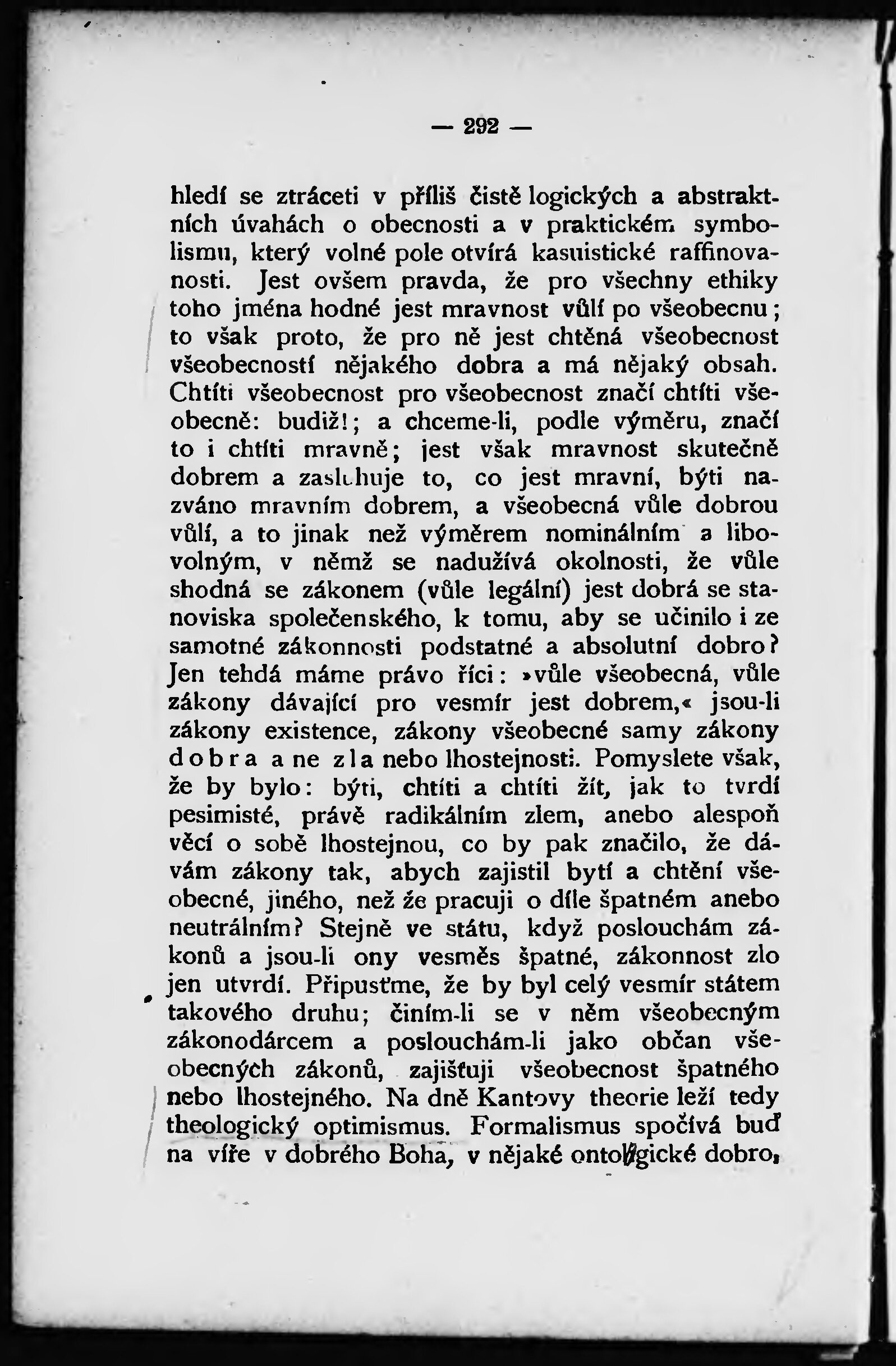 — 292 —

hledí se ztráceti v příliš čistě logických a abstraktních úvahách o obecnosti a v praktickém symbolismu, který volné pole otvírá kasuistické raffinovanosti. Jest ovšem pravda, že pro všechny ethiky toho jména hodné jest mravnost vůlí po všeobecnu; to však proto, že pro ně jest chtěná všeobecnost všeobecností nějakého dobra a má nějaký obsah. Chtíti všeobecnost pro všeobecnost značí chtíti všeobecně: budiž!; a chceme-li, podle výměru, značí to i chtíti mravně; jest však mravnost skutečně dobrem a zasluhuje to, co jest mravní, býti nazváno mravním dobrem, a všeobecná vůle dobrou vůlí, a to jinak než výměrem nominálním a libovolným, v němž se nadužívá okolnosti, že vůle shodná se zákonem (vůle legální) jest dobrá se stanoviska společenského, k tomu, aby se učinilo i ze samotné zákonnosti podstatné a absolutní dobro? Jen tehdá máme právo říci: »vůle všeobecná, vůle zákony dávající pro vesmír jest dobrem,« jsou-li zákony existence, zákony všeobecné samy zákony dobra a ne zla nebo lhostejnosti. Pomyslete však, že by bylo: býti, chtíti a chtíti žít, jak to tvrdí pesimisté, právě radikálním zlem, anebo alespoň věcí o sobě lhostejnou, co by pak značilo, že dávám zákony tak, abych zajistil bytí a chtění všeobecné, jiného, než že pracuji o díle špatném anebo neutrálním? Stejně ve státu, když poslouchám zákonů a jsou-li ony vesměs špatné, zákonnost zlo jen utvrdí. Připusťme, že by byl celý vesmír státem takového druhu; činím-li se v něm všeobecným zákonodárcem a poslouchám-li jako občan všeobecných zákonů, zajišťuji všeobecnost špatného nebo lhostejného. Na dně Kantovy theorie leží tedy theologický optimismus. Formalismus spočívá buď na víře v dobrého Boha, v nějaké ontologické dobro,